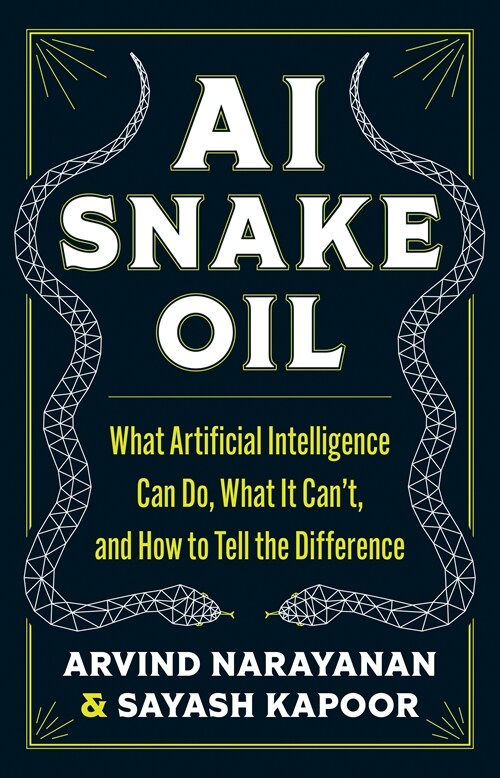 AI SNAKE OIL

What Artificial Intelligence Can Do, What It Can't, and How to Tell the Difference

ARVIND NARAYANAN & SAYASH KAPOOR